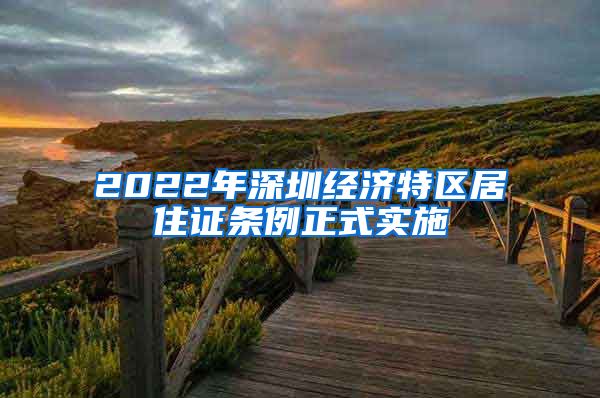 2022年深圳经济特区居住证条例正式实施